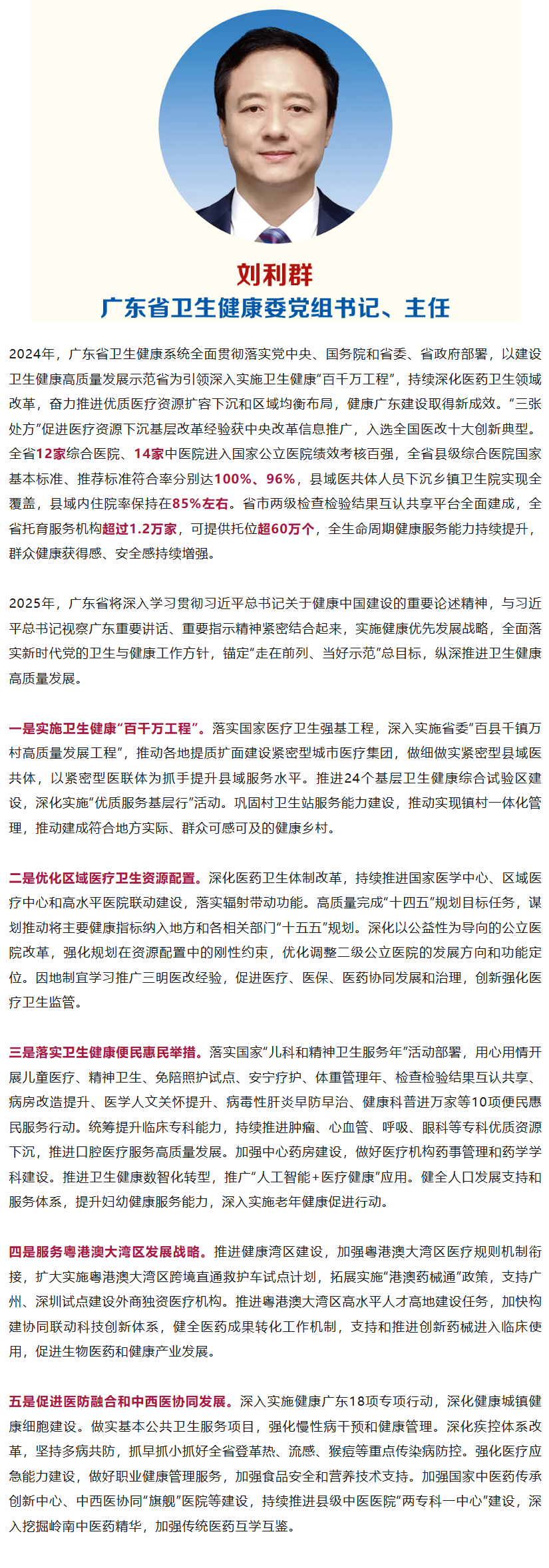 刘利群
广东省卫生健康委党组书记、主任

2024年，广东省卫生健康系统全面贯彻落实党中央、国务院和省委、省政府部署，以建设卫生健康高质量发展示范省为引领深入实施卫生健康“百千万工程”，持续深化医药卫生领域改革，奋力推进优质医疗资源扩容下沉和区域均衡布局，健康广东建设取得新成效。“三张处方”促进医疗资源下沉基层改革经验获中央改革信息推广，入选全国医改十大创新典型。全省12家综合医院、14家中医院进入国家公立医院绩效考核百强，全省县级综合医院国家基本标准、推荐标准符合率分别达100%、96%，县域医共体人员下沉乡镇卫生院实现全覆盖，县域内住院率保持在85%左右。省市两级检查检验结果互认共享平台全面建成，全省托育服务机构超过1.2万家，可提供托位超60万个，全生命周期健康服务能力持续提升，群众健康获得感、安全感持续增强。

2025年，广东省将深入学习贯彻习近平总书记关于健康中国建设的重要论述精神，与习近平总书记视察广东重要讲话、重要指示精神紧密结合起来，实施健康优先发展战略，全面落实新时代党的卫生与健康工作方针，锚定“走在前列、当好示范”总目标，纵深推进卫生健康高质量发展。

一是实施卫生健康“百千万工程”。落实国家医疗卫生强基工程，深入实施省委“百县千镇万村高质量发展工程”，推动各地提质扩面建设紧密型城市医疗集团，做细做实紧密型县域医共体，以紧密型医联体为抓手提升县域服务水平。推进24个基层卫生健康综合试验区建设，深化实施“优质服务基层行”活动。巩固村卫生站服务能力建设，推动实现镇村一体化管理，推动建成符合地方实际、群众可感可及的健康乡村。

二是优化区域医疗卫生资源配置。深化医药卫生体制改革，持续推进国家医学中心、区域医疗中心和高水平医院联动建设，落实辐射带动功能。高质量完成“十四五”规划目标任务，谋划推动将主要健康指标纳入地方和各相关部门“十五五”规划。深化以公益性为导向的公立医院改革，强化规划在资源配置中的刚性约束，优化调整二级公立医院的发展方向和功能定位。因地制宜学习推广三明医改经验，促进医疗、医保、医药协同发展和治理，创新强化医疗卫生监管。

三是落实卫生健康便民惠民举措。落实国家“儿科和精神卫生服务年”活动部署，用心用情开展儿童医疗、精神卫生、免陪照护试点、安宁疗护、体重管理年、检查检验结果互认共享、病房改造提升、医学人文关怀提升、病毒性肝炎早防早治、健康科普进万家等10项便民惠民服务行动。统筹提升临床专科能力，持续推进肿瘤、心血管、呼吸、眼科等专科优质资源下沉，推进口腔医疗服务高质量发展。加强中心药房建设，做好医疗机构药事管理和药学学科建设。推进卫生健康数智化转型，推广“人工智能+医疗健康”应用。健全人口发展支持和服务体系，提升妇幼健康服务能力，深入实施老年健康促进行动。

四是服务粤港澳大湾区发展战略。推进健康湾区建设，加强粤港澳大湾区医疗规则机制衔接，扩大实施粤港澳大湾区跨境直通救护车试点计划，拓展实施“港澳药械通”政策，支持广州、深圳试点建设外商独资医疗机构。推进粤港澳大湾区高水平人才高地建设任务，加快构建协同联动科技创新体系，健全医药成果转化工作机制，支持和推进创新药械进入临床使用，促进生物医药和健康产业发展。

五是促进医防融合和中西医协同发展。深入实施健康广东18项专项行动，深化健康城镇健康细胞建设。做实基本公共卫生服务项目，强化慢性病干预和健康管理。深化疾控体系改革，坚持多病共防，抓早抓小抓好全省登革热、流感、猴痘等重点传染病防控。强化医疗应急能力建设，做好职业健康管理服务，加强食品安全和营养技术支持。加强国家中医药传承创新中心、中西医协同“旗舰”医院等建设，持续推进县级中医医院“两专科一中心”建设，深入挖掘岭南中医药精华，加强传统医药互学互鉴。